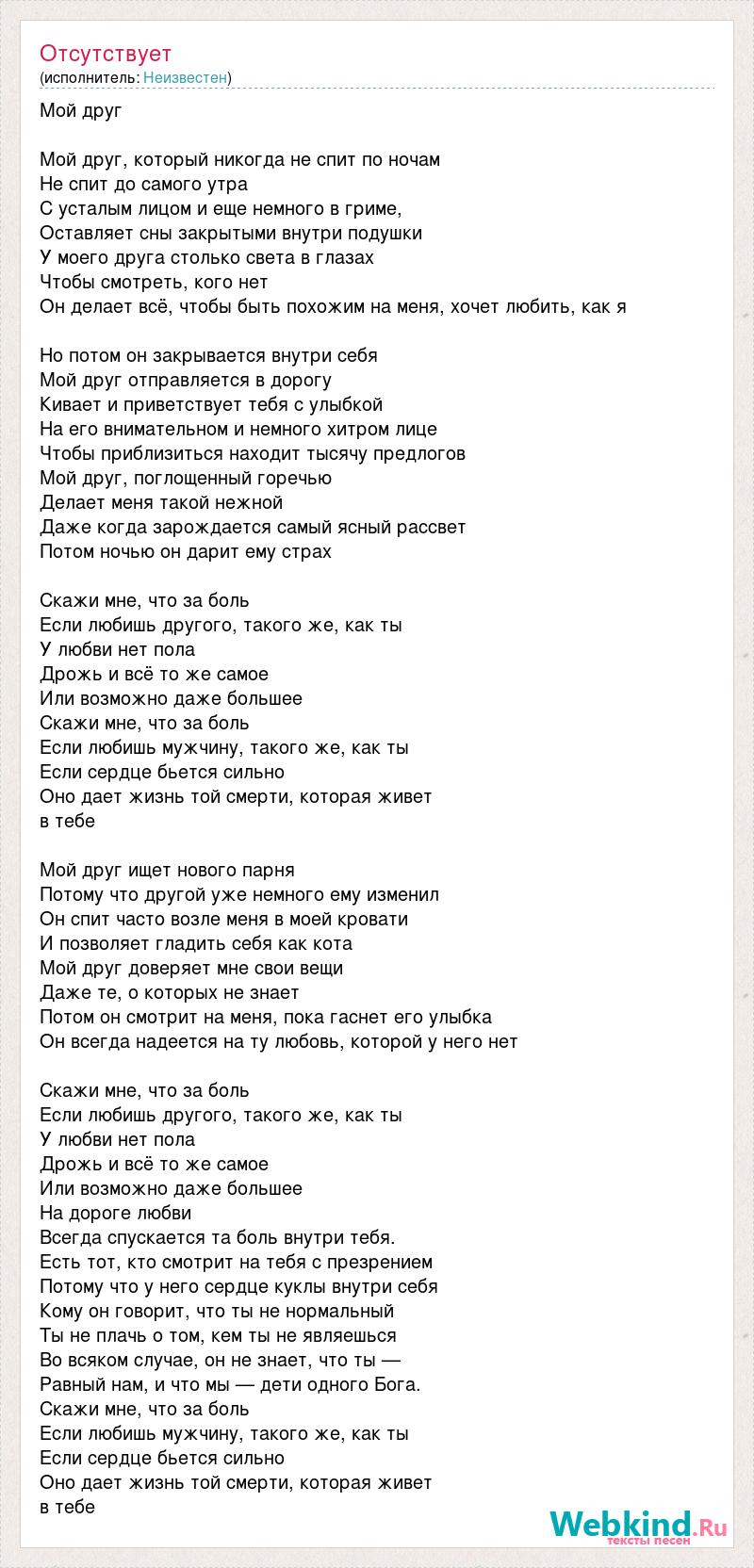 Отсутствует
(исполнитель: Неизвестен)

Мой друг

Мой друг, который никогда не спит по ночам
Не спит до самого утра
С усталым лицом и еще немного в гриме,
Оставляет сны закрытыми внутри подушки
У моего друга столько света в глазах
Чтобы смотреть, кого нет
Он делает всё, чтобы быть похожим на меня, хочет любить, как я

Но потом он закрывается внутри себя
Мой друг отправляется в дорогу
Кивает и приветствует тебя с улыбкой
На его внимательном и немного хитром лице
Чтобы приблизиться находит тысячу предлогов
Мой друг, поглощенный горечью
Делает меня такой нежной
Даже когда зарождается самый ясный рассвет
Потом ночью он дарит ему страх

Скажи мне, что за боль
Если любишь другого, такого же, как ты
У любви нет пола
Дрожь и всё то же самое
Или возможно даже большее
Скажи мне, что за боль
Если любишь мужчину, такого же, как ты
Если сердце бьется сильно
Оно дает жизнь той смерти, которая живет
в тебе

Мой друг ищет нового парня
Потому что другой уже немного ему изменил
Он спит часто возле меня в моей кровати
И позволяет гладить себя как кота
Мой друг доверяет мне свои вещи
Даже те, о которых не знает
Потом он смотрит на меня, пока гаснет его улыбка
Он всегда надеется на ту любовь, которой у него нет

Скажи мне, что за боль
Если любишь другого, такого же, как ты
У любви нет пола
Дрожь и всё то же самое
Или возможно даже большее
На дороге любви
Всегда спускается та боль внутри тебя.
Есть тот, кто смотрит на тебя с презрением
Потому что у него сердце куклы внутри себя
Кому он говорит, что ты не нормальный
Ты не плачь о том, кем ты не являешься
Во всяком случае, он не знает, что ты —
Равный нам, и что мы — дети одного Бога.
Скажи мне, что за боль
Если любишь мужчину, такого же, как ты
Если сердце бьется сильно
Оно дает жизнь той смерти, которая живет
в тебе

Webkind.Ru
тексты песен